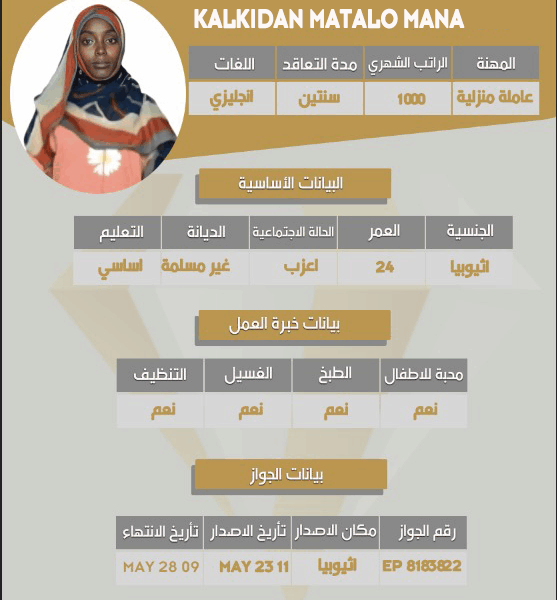 KALKIDAN MATALO MANA

| المهنة | الراتب الشهري | مدة التعاقد | اللغات |
|---|---|---|---|
| عاملة منزلية | 1000 | سنتين | انجليزي |

البيانات الأساسية

| الجنسية | العمر | الحالة الاجتماعية | الديانة | التعليم |
|---|---|---|---|---|
| اثيوبيا | 24 | اعزب | غير مسلمة | اساسي |

بيانات خبرة العمل

| محبة للاطفال | الطبخ | الغسيل | التنظيف |
|---|---|---|---|
| نعم | نعم | نعم | نعم |

بيانات الجواز

| رقم الجواز | مكان الاصدار | تأريخ الاصدار | تأريخ الانتهاء |
|---|---|---|---|
| EP 8183822 | اثيوبيا | MAY 23 11 | MAY 28 09 |